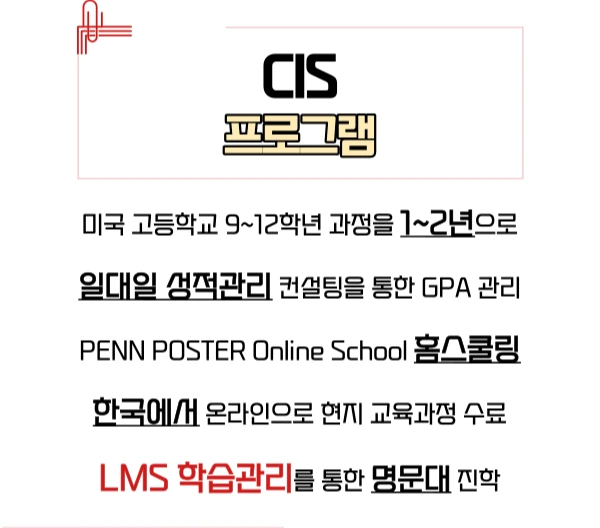 CIS
프로그램

미국 고등학교 9~12학년 과정을 1~2년으로

일대일 성적관리 컨설팅을 통한 GPA 관리

PENN POSTER Online School 홈스쿨링

한국에서 온라인으로 현지 교육과정 수료

LMS 학습관리를 통한 명문대 진학